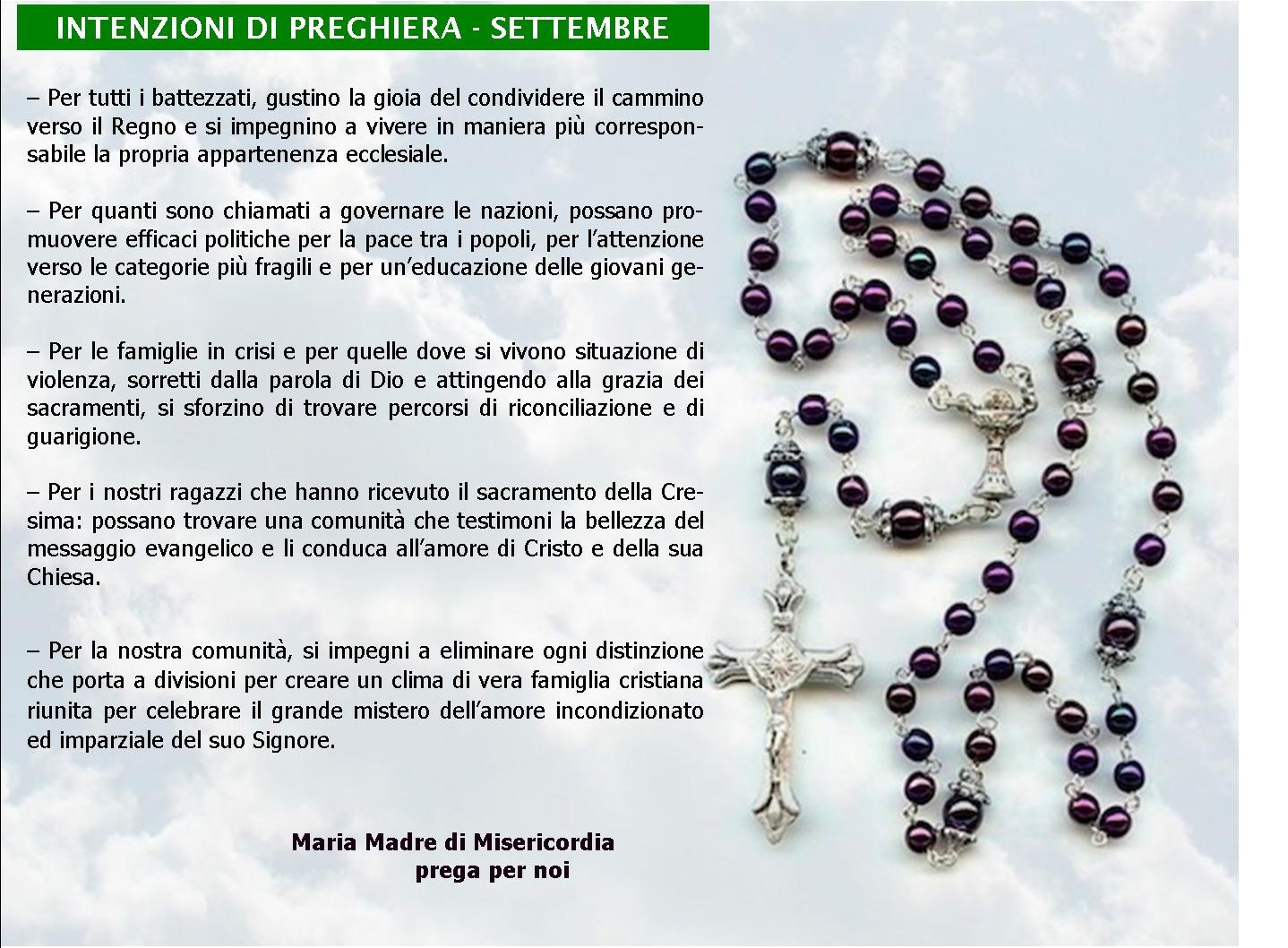 INTENZIONI DI PREGHIERA - SETTEMBRE

– Per tutti i battezzati, gustino la gioia del condividere il cammino verso il Regno e si impegnino a vivere in maniera più corresponsabile la propria appartenenza ecclesiale.

– Per quanti sono chiamati a governare le nazioni, possano promuovere efficaci politiche per la pace tra i popoli, per l'attenzione verso le categorie più fragili e per un'educazione delle giovani generazioni.

– Per le famiglie in crisi e per quelle dove si vivono situazione di violenza, sorretti dalla parola di Dio e attingendo alla grazia dei sacramenti, si sforzino di trovare percorsi di riconciliazione e di guarigione.

– Per i nostri ragazzi che hanno ricevuto il sacramento della Cresima: possano trovare una comunità che testimoni la bellezza del messaggio evangelico e li conduca all'amore di Cristo e della sua Chiesa.

– Per la nostra comunità, si impegni a eliminare ogni distinzione che porta a divisioni per creare un clima di vera famiglia cristiana riunita per celebrare il grande mistero dell'amore incondizionato ed imparziale del suo Signore.

Maria Madre di Misericordia
prega per noi